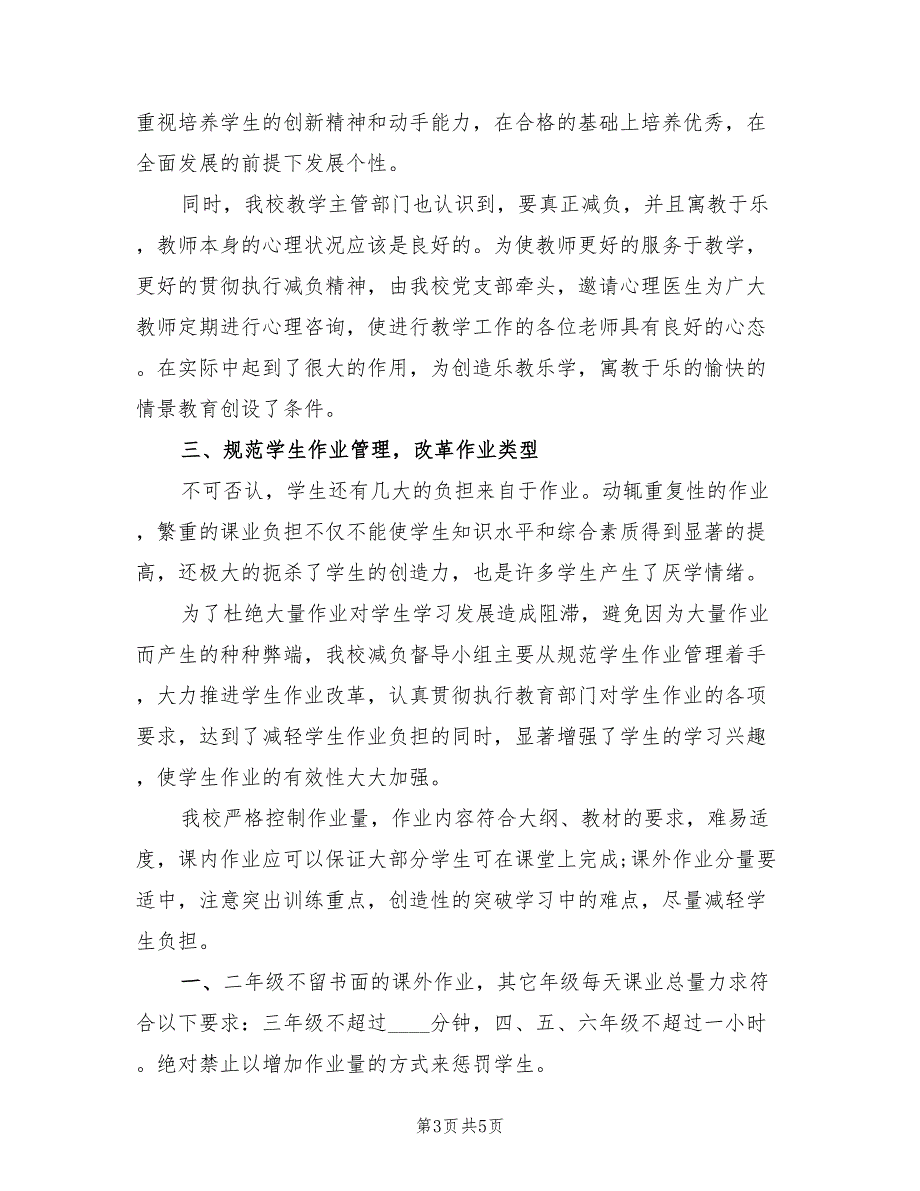 重视培养学生的创新精神和动手能力，在合格的基础上培养优秀，在全面发展的前提下发展个性。

同时，我校教学主管部门也认识到，要真正减负，并且寓教于乐，教师本身的心理状况应该是良好的。为使教师更好的服务于教学，更好的贯彻执行减负精神，由我校党支部牵头，邀请心理医生为广大教师定期进行心理咨询，使进行教学工作的各位老师具有良好的心态。在实际中起到了很大的作用，为创造乐教乐学，寓教于乐的愉快的情景教育创设了条件。

三、规范学生作业管理，改革作业类型

不可否认，学生还有几大的负担来自于作业。动辄重复性的作业，繁重的课业负担不仅不能使学生知识水平和综合素质得到显著的提高，还极大的扼杀了学生的创造力，也是许多学生产生了厌学情绪。

为了杜绝大量作业对学生学习发展造成阻滞，避免因为大量作业而产生的种种弊端，我校减负督导小组主要从规范学生作业管理着手，大力推进学生作业改革，认真贯彻执行教育部门对学生作业的各项要求，达到了减轻学生作业负担的同时，显著增强了学生的学习兴趣，使学生作业的有效性大大加强。

我校严格控制作业量，作业内容符合大纲、教材的要求，难易适度，课内作业应可以保证大部分学生可在课堂上完成;课外作业分量要适中，注意突出训练重点，创造性的突破学习中的难点，尽量减轻学生负担。

一、二年级不留书面的课外作业，其它年级每天课业总量力求符合以下要求：三年级不超过____分钟，四、五、六年级不超过一小时。绝对禁止以增加作业量的方式来惩罚学生。

第3页 共5页